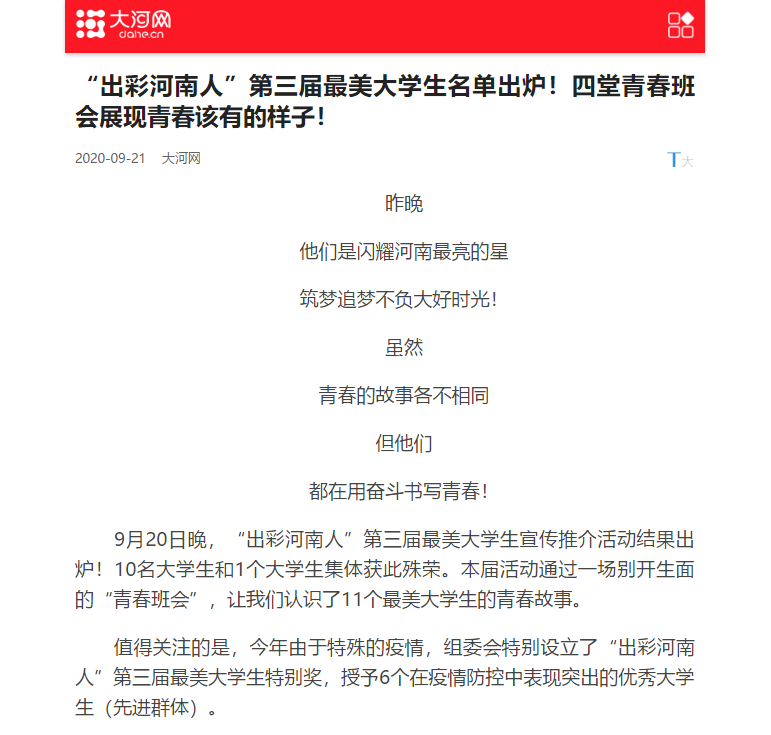 大河网
dahe.cn

“出彩河南人”第三届最美大学生名单出炉！四堂青春班会展现青春该有的样子！

2020-09-21 大河网

T大

昨晚

他们是闪耀河南最亮的星

筑梦追梦不负大好时光！

虽然

青春的故事各不相同

但他们

都在用奋斗书写青春！

9月20日晚，“出彩河南人”第三届最美大学生宣传推介活动结果出炉！10名大学生和1个大学生集体获此殊荣。本届活动通过一场别开生面的“青春班会”，让我们认识了11个最美大学生的青春故事。

值得关注的是，今年由于特殊的疫情，组委会特别设立了“出彩河南人”第三届最美大学生特别奖，授予6个在疫情防控中表现突出的优秀大学生（先进群体）。